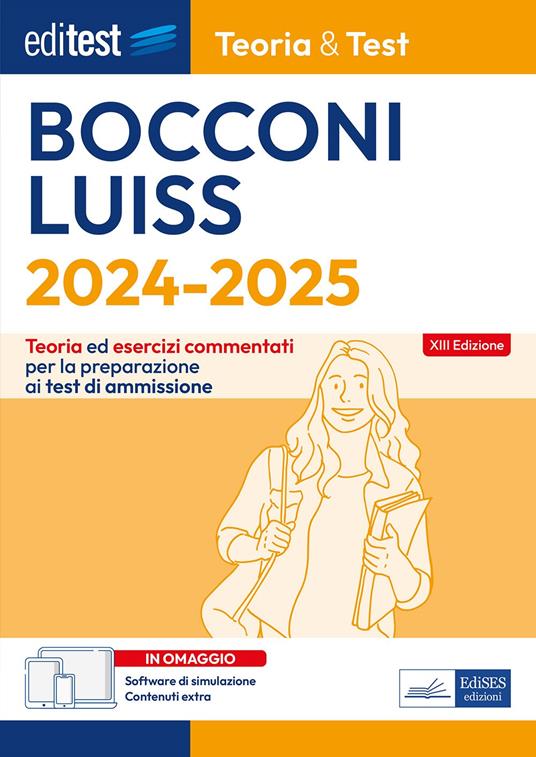 editest

Teoria & Test

BOCCONI
LUISS
2024-2025

Teoria ed esercizi commentati per la preparazione ai test di ammissione

XIII Edizione

IN OMAGGIO
Software di simulazione
Contenuti extra

EdiSES
edizioni